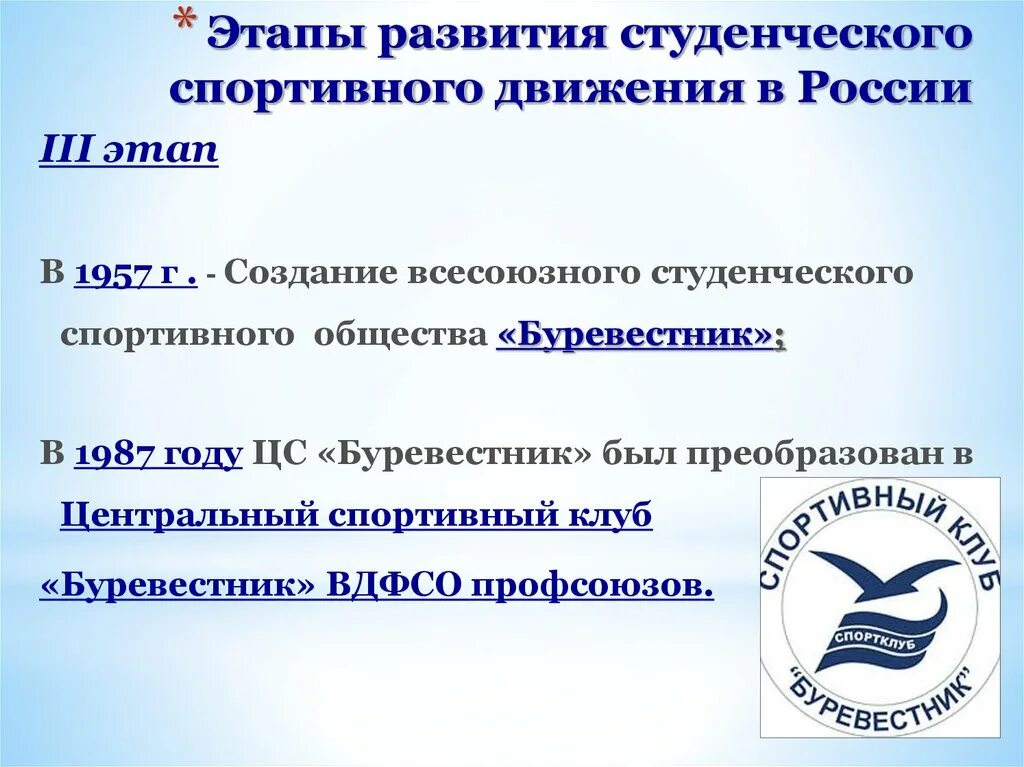 * Этапы развития студенческого спортивного движения в России

III этап

В 1957 г . - Создание всесоюзного студенческого спортивного общества «Буревестник»;

В 1987 году ЦС «Буревестник» был преобразован в Центральный спортивный клуб «Буревестник» ВДФСО профсоюзов.

СПОРТИВНЫЙ КЛУБ
СПОРТКЛУБ
"БУРЕВЕСТНИК"